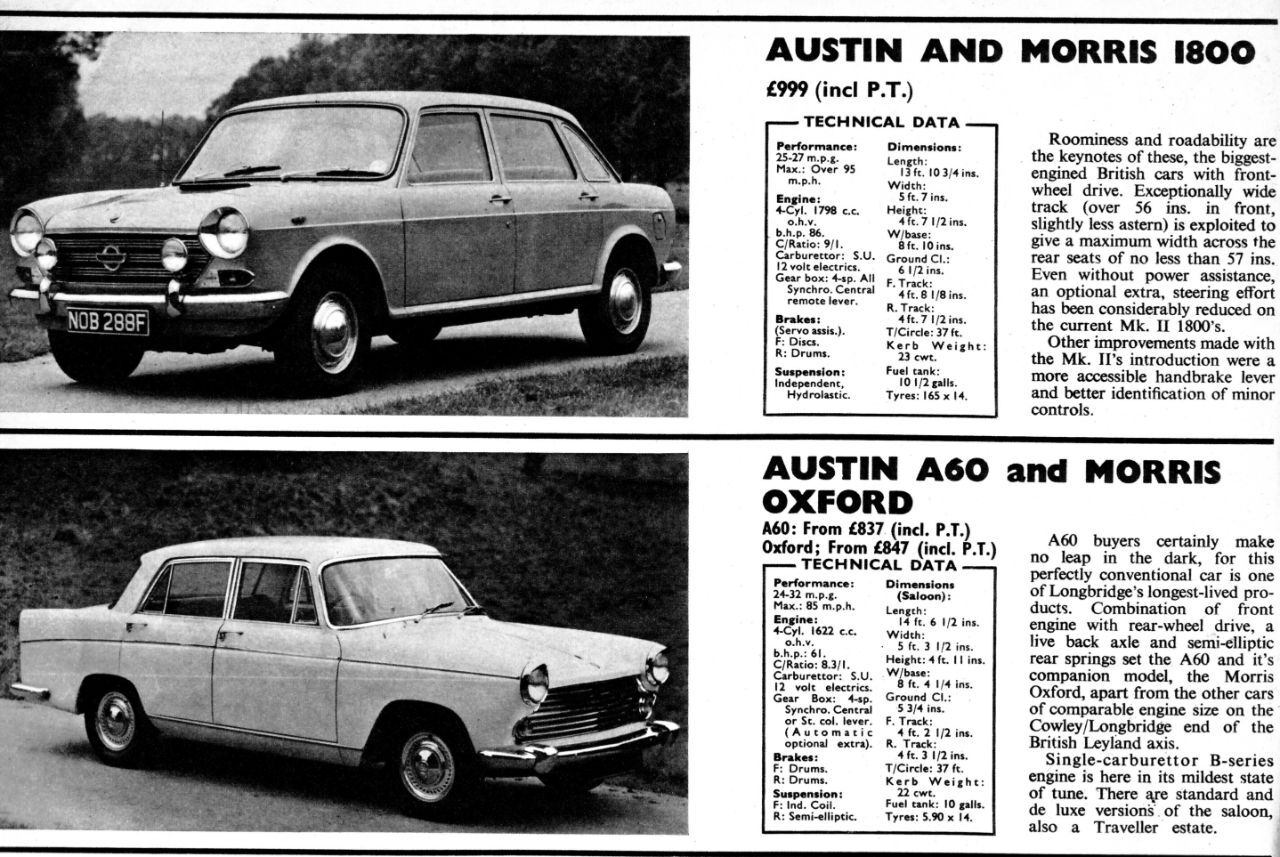 NOB 288F

AUSTIN AND MORRIS 1800

£999 (incl P.T.)

TECHNICAL DATA

Performance: 25-27 m.p.g. Max.: Over 95 m.p.h.
Engine: 4-Cyl. 1798 c.c. o.h.v. b.h.p. 86. C/Ratio: 9/1. Carburettor: S.U. 12 volt electrics. Gear box: 4-sp. All Synchro. Central remote lever.
Brakes: (Servo assis.). F: Discs. R: Drums.
Suspension: Independent, Hydrolastic.

Dimensions: Length: 13 ft. 10 3/4 ins. Width: 5 ft. 7 ins. Height: 4 ft. 7 1/2 ins. W/base: 8 ft. 10 ins. Ground Cl.: 6 1/2 ins. F. Track: 4 ft. 8 1/8 ins. R. Track: 4 ft. 7 1/2 ins. T/Circle: 37 ft. Kerb Weight: 23 cwt. Fuel tank: 10 1/2 galls. Tyres: 165 x 14.

Roominess and roadability are the keynotes of these, the biggest-engined British cars with front-wheel drive. Exceptionally wide track (over 56 ins. in front, slightly less astern) is exploited to give a maximum width across the rear seats of no less than 57 ins. Even without power assistance, an optional extra, steering effort has been considerably reduced on the current Mk. II 1800's.

Other improvements made with the Mk. II's introduction were a more accessible handbrake lever and better identification of minor controls.

AUSTIN A60 and MORRIS OXFORD

A60: From £837 (incl. P.T.)
Oxford; From £847 (incl. P.T.)

TECHNICAL DATA

Performance: 24-32 m.p.g. Max.: 85 m.p.h.
Engine: 4-Cyl. 1622 c.c. o.h.v. b.h.p.: 61. C/Ratio: 8.3/1. Carburettor: S.U. 12 volt electrics. Gear Box: 4-sp. Synchro. Central or St. col. lever. (Automatic optional extra).
Brakes: F: Drums. R: Drums.
Suspension: F: Ind. Coil. R: Semi-elliptic.

Dimensions (Saloon): Length: 14 ft. 6 1/2 ins. Width: 5 ft. 3 1/2 ins. Height: 4 ft. 11 ins. W/base: 8 ft. 4 1/4 ins. Ground Cl.: 5 3/4 ins. F. Track: 4 ft. 2 1/2 ins. R. Track: 4 ft. 3 1/2 ins. T/Circle: 37 ft. Kerb Weight: 22 cwt. Fuel tank: 10 galls. Tyres: 5.90 x 14.

A60 buyers certainly make no leap in the dark, for this perfectly conventional car is one of Longbridge's longest-lived products. Combination of front engine with rear-wheel drive, a live back axle and semi-elliptic rear springs set the A60 and it's companion model, the Morris Oxford, apart from the other cars of comparable engine size on the Cowley/Longbridge end of the British Leyland axis.

Single-carburettor B-series engine is here in its mildest state of tune. There are standard and de luxe versions of the saloon, also a Traveller estate.